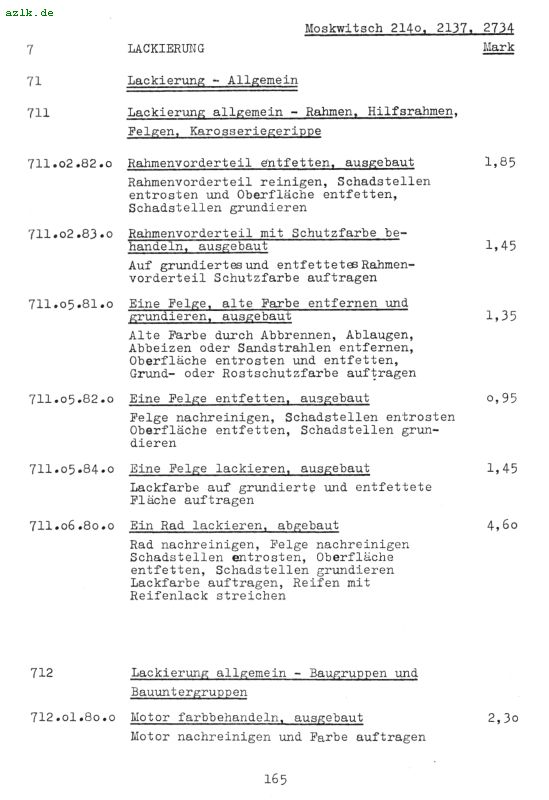 azlk.de

Moskwitsch 214o, 2137, 2734

7 LACKIERUNG Mark

71 Lackierung - Allgemein

711 Lackierung allgemein - Rahmen, Hilfsrahmen, Felgen, Karosseriegerippe

711.o2.82.o Rahmenvorderteil entfetten, ausgebaut 1,85
Rahmenvorderteil reinigen, Schadstellen entrosten und Oberfläche entfetten, Schadstellen grundieren

711.o2.83.o Rahmenvorderteil mit Schutzfarbe behandeln, ausgebaut 1,45
Auf grundiertes und entfettetes Rahmenvorderteil Schutzfarbe auftragen

711.o5.81.o Eine Felge, alte Farbe entfernen und grundieren, ausgebaut 1,35
Alte Farbe durch Abbrennen, Ablaugen, Abbeizen oder Sandstrahlen entfernen, Oberfläche entrosten und entfetten, Grund- oder Rostschutzfarbe auftragen

711.o5.82.o Eine Felge entfetten, ausgebaut o,95
Felge nachreinigen, Schadstellen entrosten Oberfläche entfetten, Schadstellen grundieren

711.o5.84.o Eine Felge lackieren, ausgebaut 1,45
Lackfarbe auf grundierte und entfettete Fläche auftragen

711.o6.8o.o Ein Rad lackieren, abgebaut 4,6o
Rad nachreinigen, Felge nachreinigen Schadstellen entrosten, Oberfläche entfetten, Schadstellen grundieren Lackfarbe auftragen, Reifen mit Reifenlack streichen

712 Lackierung allgemein - Baugruppen und Bauuntergruppen

712.o1.8o.o Motor farbbehandeln, ausgebaut 2,3o
Motor nachreinigen und Farbe auftragen

165